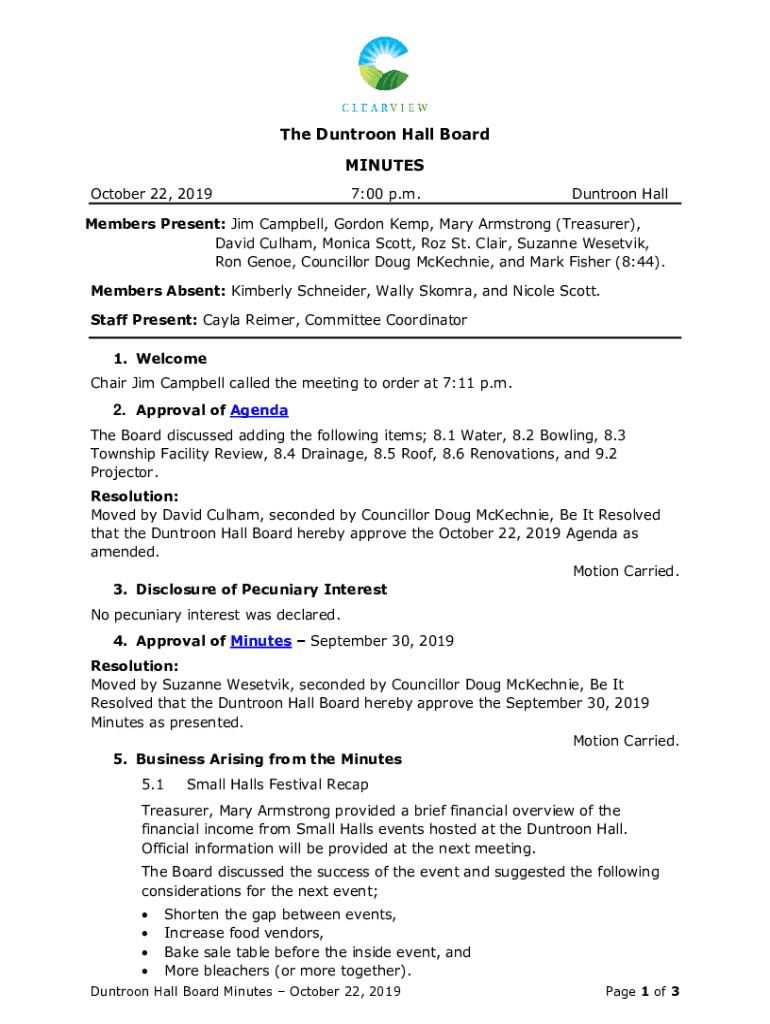 CLEARVIEW

The Duntroon Hall Board

MINUTES

October 22, 2019 7:00 p.m. Duntroon Hall

Members Present: Jim Campbell, Gordon Kemp, Mary Armstrong (Treasurer), David Culham, Monica Scott, Roz St. Clair, Suzanne Wesetvik, Ron Genoe, Councillor Doug McKechnie, and Mark Fisher (8:44).

Members Absent: Kimberly Schneider, Wally Skomra, and Nicole Scott.

Staff Present: Cayla Reimer, Committee Coordinator

1. Welcome

Chair Jim Campbell called the meeting to order at 7:11 p.m.

2. Approval of Agenda

The Board discussed adding the following items; 8.1 Water, 8.2 Bowling, 8.3 Township Facility Review, 8.4 Drainage, 8.5 Roof, 8.6 Renovations, and 9.2 Projector.

Resolution:
Moved by David Culham, seconded by Councillor Doug McKechnie, Be It Resolved that the Duntroon Hall Board hereby approve the October 22, 2019 Agenda as amended.

Motion Carried.

3. Disclosure of Pecuniary Interest

No pecuniary interest was declared.

4. Approval of Minutes – September 30, 2019

Resolution:
Moved by Suzanne Wesetvik, seconded by Councillor Doug McKechnie, Be It Resolved that the Duntroon Hall Board hereby approve the September 30, 2019 Minutes as presented.

Motion Carried.

5. Business Arising from the Minutes

5.1 Small Halls Festival Recap

Treasurer, Mary Armstrong provided a brief financial overview of the financial income from Small Halls events hosted at the Duntroon Hall. Official information will be provided at the next meeting.

The Board discussed the success of the event and suggested the following considerations for the next event;

• Shorten the gap between events,
• Increase food vendors,
• Bake sale table before the inside event, and
• More bleachers (or more together).

Duntroon Hall Board Minutes – October 22, 2019 Page 1 of 3